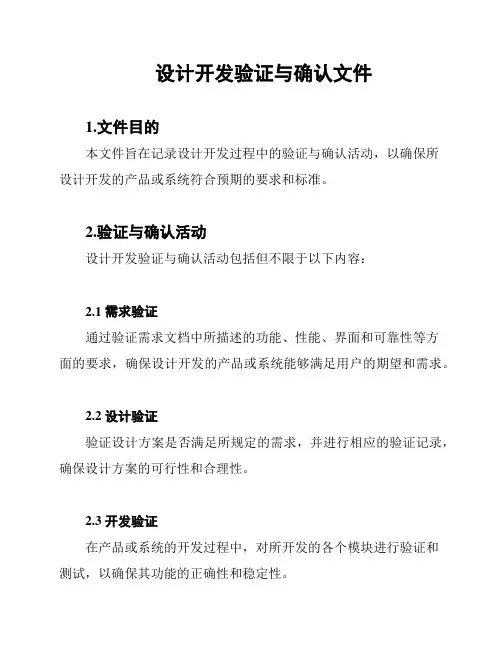 设计开发验证与确认文件

1.文件目的

本文件旨在记录设计开发过程中的验证与确认活动，以确保所设计开发的产品或系统符合预期的要求和标准。

2.验证与确认活动

设计开发验证与确认活动包括但不限于以下内容：

2.1 需求验证

通过验证需求文档中所描述的功能、性能、界面和可靠性等方面的要求，确保设计开发的产品或系统能够满足用户的期望和需求。

2.2 设计验证

验证设计方案是否满足所规定的需求，并进行相应的验证记录，确保设计方案的可行性和合理性。

2.3 开发验证

在产品或系统的开发过程中，对所开发的各个模块进行验证和测试，以确保其功能的正确性和稳定性。